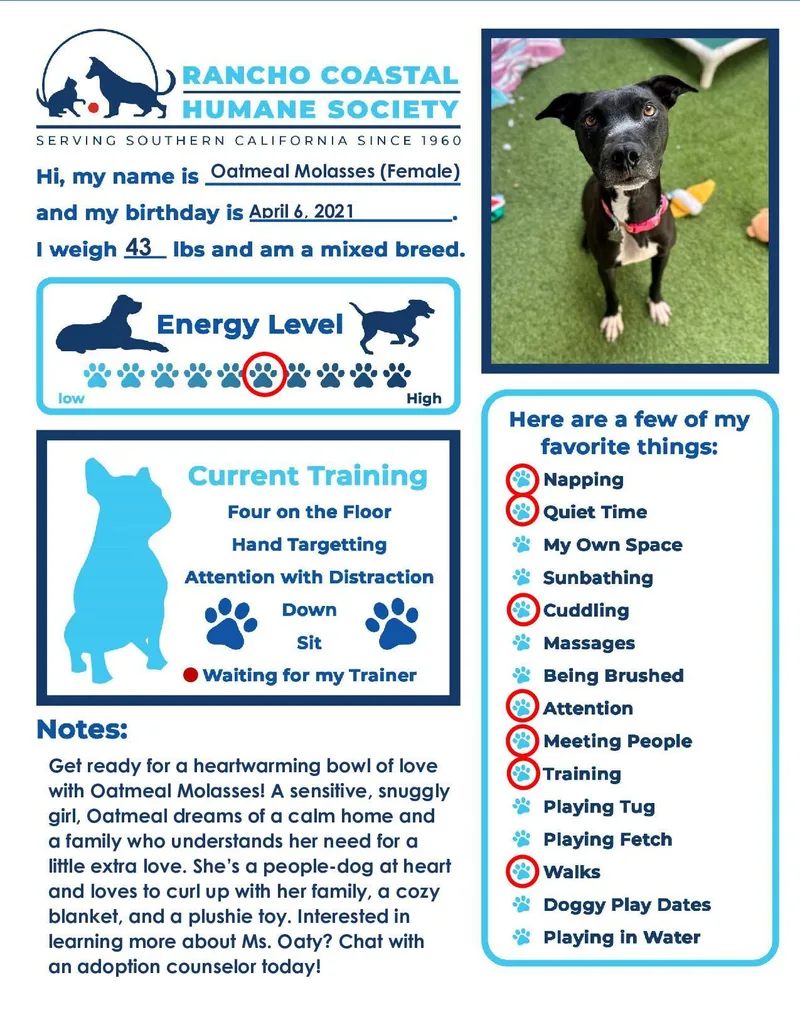 RANCHO COASTAL HUMANE SOCIETY
SERVING SOUTHERN CALIFORNIA SINCE 1960

Hi, my name is Oatmeal Molasses (Female)
and my birthday is April 6, 2021.
I weigh 43 lbs and am a mixed breed.

Energy Level
low High

Current Training
Four on the Floor
Hand Targetting
Attention with Distraction
Down
Sit
Waiting for my Trainer

Notes:
Get ready for a heartwarming bowl of love with Oatmeal Molasses! A sensitive, snuggly girl, Oatmeal dreams of a calm home and a family who understands her need for a little extra love. She's a people-dog at heart and loves to curl up with her family, a cozy blanket, and a plushie toy. Interested in learning more about Ms. Oaty? Chat with an adoption counselor today!

Here are a few of my favorite things:
Napping
Quiet Time
My Own Space
Sunbathing
Cuddling
Massages
Being Brushed
Attention
Meeting People
Training
Playing Tug
Playing Fetch
Walks
Doggy Play Dates
Playing in Water